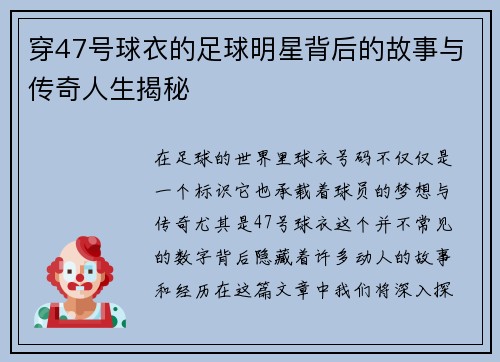 穿47号球衣的足球明星背后的故事与传奇人生揭秘

在足球的世界里球衣号码不仅仅是一个标识它也承载着球员的梦想与传奇尤其是47号球衣这个并不常见的数字背后隐藏着许多动人的故事和经历在这篇文章中我们将深入探